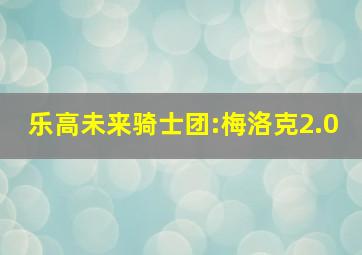 乐高未来骑士团:梅洛克2.0